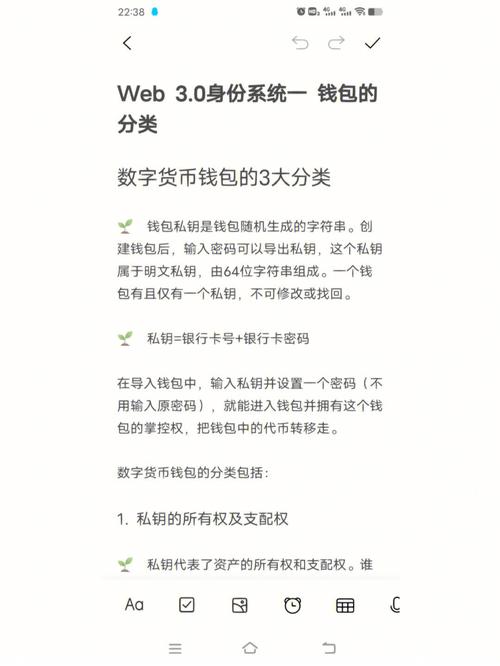 22:38

Web 3.0身份系统一 钱包的分类

数字货币钱包的3大分类

🌱 钱包私钥是钱包随机生成的字符串。创建钱包后，输入密码可以导出私钥，这个私钥属于明文私钥，由64位字符串组成。一个钱包有且仅有一个私钥，不可修改或找回。

🌱 私钥=银行卡号+银行卡密码

在导入钱包中，输入私钥并设置一个密码（不用输入原密码），就能进入钱包并拥有这个钱包的掌控权，把钱包中的代币转移走。

数字货币钱包的分类包括：

1. 私钥的所有权及支配权

🌱 私钥代表了资产的所有权和支配权。谁

Aa